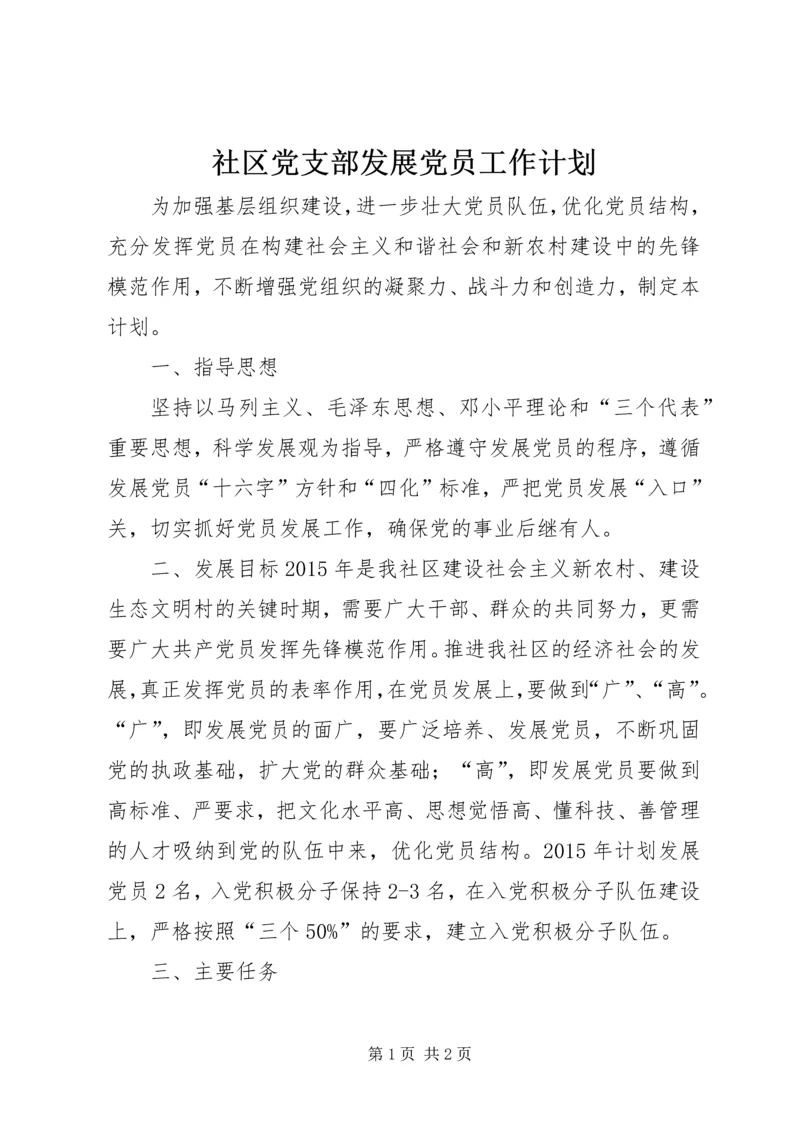 社区党支部发展党员工作计划

为加强基层组织建设，进一步壮大党员队伍，优化党员结构，充分发挥党员在构建社会主义和谐社会和新农村建设中的先锋模范作用，不断增强党组织的凝聚力、战斗力和创造力，制定本计划。

一、指导思想

坚持以马列主义、毛泽东思想、邓小平理论和“三个代表”重要思想，科学发展观为指导，严格遵守发展党员的程序，遵循发展党员“十六字”方针和“四化”标准，严把党员发展“入口”关，切实抓好党员发展工作，确保党的事业后继有人。

二、发展目标 2015 年是我社区建设社会主义新农村、建设生态文明村的关键时期，需要广大干部、群众的共同努力，更需要广大共产党员发挥先锋模范作用。推进我社区的经济社会的发展，真正发挥党员的表率作用，在党员发展上，要做到“广”、“高”。“广”，即发展党员的面广，要广泛培养、发展党员，不断巩固党的执政基础，扩大党的群众基础；“高”，即发展党员要做到高标准、严要求，把文化水平高、思想觉悟高、懂科技、善管理的人才吸纳到党的队伍中来，优化党员结构。2015 年计划发展党员 2 名，入党积极分子保持 2-3 名，在入党积极分子队伍建设上，严格按照“三个 50%”的要求，建立入党积极分子队伍。

三、主要任务

第 1 页 共 2 页